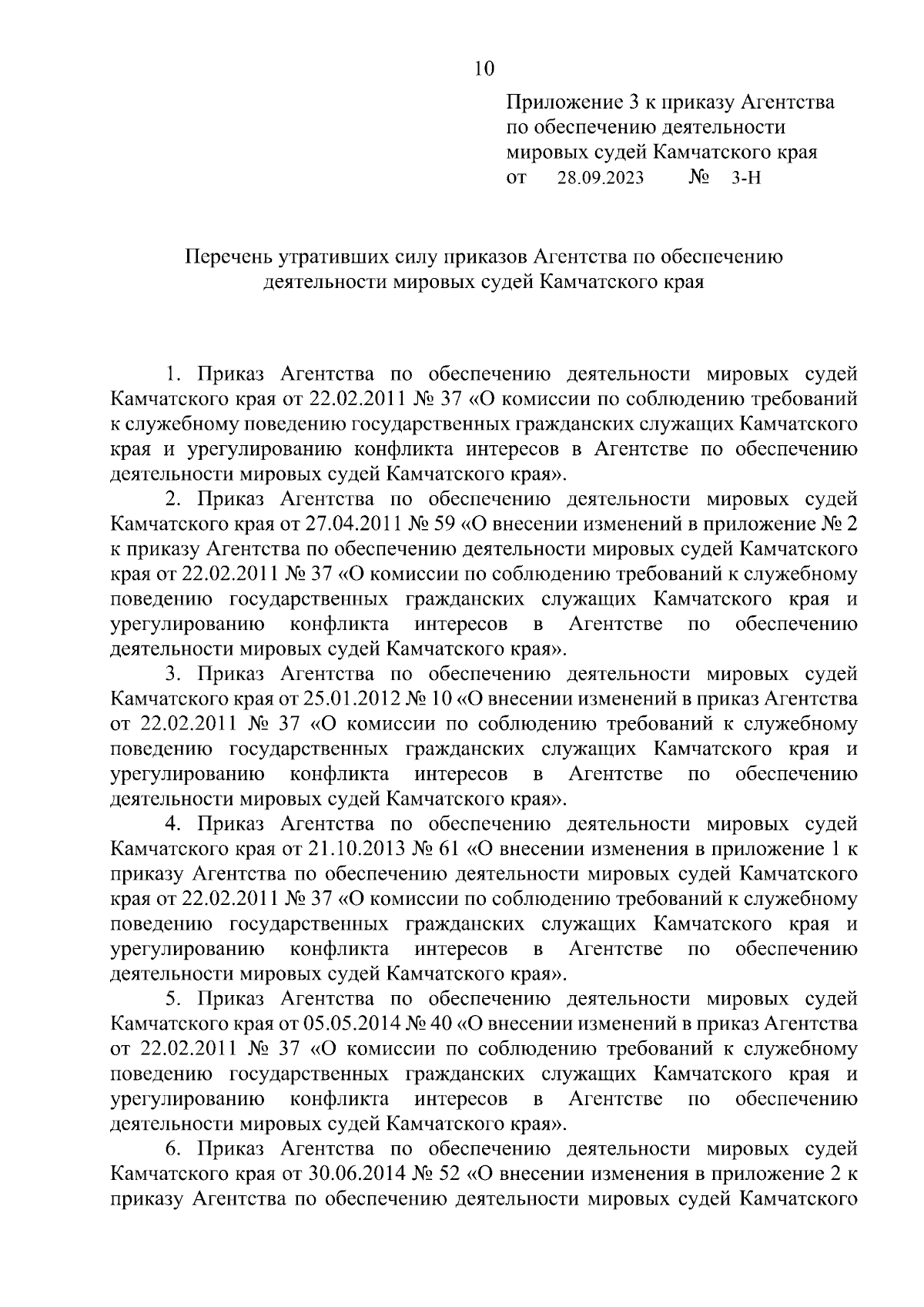 10

Приложение 3 к приказу Агентства
по обеспечению деятельности
мировых судей Камчатского края
от 28.09.2023 № 3-Н

Перечень утративших силу приказов Агентства по обеспечению деятельности мировых судей Камчатского края

1. Приказ Агентства по обеспечению деятельности мировых судей Камчатского края от 22.02.2011 № 37 «О комиссии по соблюдению требований к служебному поведению государственных гражданских служащих Камчатского края и урегулированию конфликта интересов в Агентстве по обеспечению деятельности мировых судей Камчатского края».

2. Приказ Агентства по обеспечению деятельности мировых судей Камчатского края от 27.04.2011 № 59 «О внесении изменений в приложение № 2 к приказу Агентства по обеспечению деятельности мировых судей Камчатского края от 22.02.2011 № 37 «О комиссии по соблюдению требований к служебному поведению государственных гражданских служащих Камчатского края и урегулированию конфликта интересов в Агентстве по обеспечению деятельности мировых судей Камчатского края».

3. Приказ Агентства по обеспечению деятельности мировых судей Камчатского края от 25.01.2012 № 10 «О внесении изменений в приказ Агентства от 22.02.2011 № 37 «О комиссии по соблюдению требований к служебному поведению государственных гражданских служащих Камчатского края и урегулированию конфликта интересов в Агентстве по обеспечению деятельности мировых судей Камчатского края».

4. Приказ Агентства по обеспечению деятельности мировых судей Камчатского края от 21.10.2013 № 61 «О внесении изменения в приложение 1 к приказу Агентства по обеспечению деятельности мировых судей Камчатского края от 22.02.2011 № 37 «О комиссии по соблюдению требований к служебному поведению государственных гражданских служащих Камчатского края и урегулированию конфликта интересов в Агентстве по обеспечению деятельности мировых судей Камчатского края».

5. Приказ Агентства по обеспечению деятельности мировых судей Камчатского края от 05.05.2014 № 40 «О внесении изменений в приказ Агентства от 22.02.2011 № 37 «О комиссии по соблюдению требований к служебному поведению государственных гражданских служащих Камчатского края и урегулированию конфликта интересов в Агентстве по обеспечению деятельности мировых судей Камчатского края».

6. Приказ Агентства по обеспечению деятельности мировых судей Камчатского края от 30.06.2014 № 52 «О внесении изменения в приложение 2 к приказу Агентства по обеспечению деятельности мировых судей Камчатского